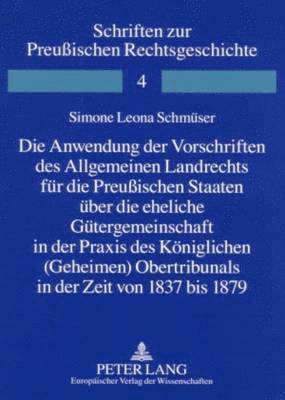 Schriften zur Preußischen Rechtsgeschichte

4

Simone Leona Schmüser

Die Anwendung der Vorschriften des Allgemeinen Landrechts für die Preußischen Staaten über die eheliche Gütergemeinschaft in der Praxis des Königlichen (Geheimen) Obertribunals in der Zeit von 1837 bis 1879

PETER LANG
Europäischer Verlag der Wissenschaften